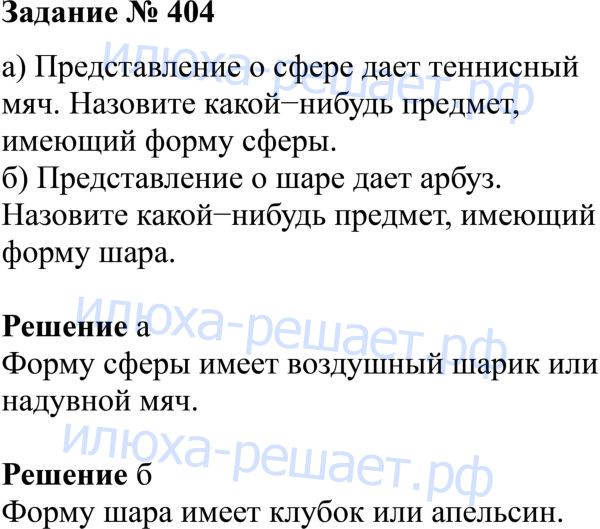 Задание № 404

а) Представление о сфере дает теннисный мяч. Назовите какой−нибудь предмет, имеющий форму сферы.
б) Представление о шаре дает арбуз. Назовите какой−нибудь предмет, имеющий форму шара.

Решение а
Форму сферы имеет воздушный шарик или надувной мяч.

Решение б
Форму шара имеет клубок или апельсин.

илюха-решает.рф